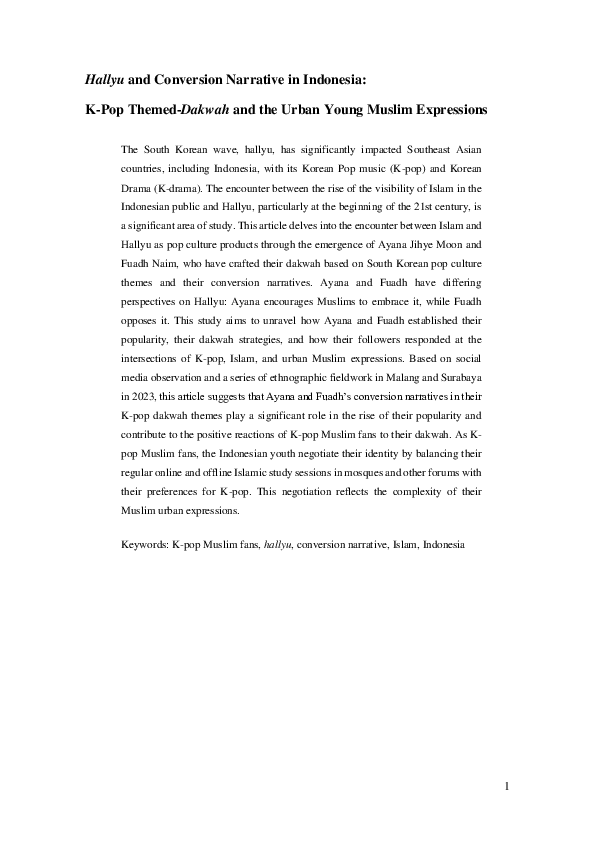 Hallyu and Conversion Narrative in Indonesia:

K-Pop Themed-Dakwah and the Urban Young Muslim Expressions

The South Korean wave, hallyu, has significantly impacted Southeast Asian countries, including Indonesia, with its Korean Pop music (K-pop) and Korean Drama (K-drama). The encounter between the rise of the visibility of Islam in the Indonesian public and Hallyu, particularly at the beginning of the 21st century, is a significant area of study. This article delves into the encounter between Islam and Hallyu as pop culture products through the emergence of Ayana Jihye Moon and Fuadh Naim, who have crafted their dakwah based on South Korean pop culture themes and their conversion narratives. Ayana and Fuadh have differing perspectives on Hallyu: Ayana encourages Muslims to embrace it, while Fuadh opposes it. This study aims to unravel how Ayana and Fuadh established their popularity, their dakwah strategies, and how their followers responded at the intersections of K-pop, Islam, and urban Muslim expressions. Based on social media observation and a series of ethnographic fieldwork in Malang and Surabaya in 2023, this article suggests that Ayana and Fuadh's conversion narratives in their K-pop dakwah themes play a significant role in the rise of their popularity and contribute to the positive reactions of K-pop Muslim fans to their dakwah. As K-pop Muslim fans, the Indonesian youth negotiate their identity by balancing their regular online and offline Islamic study sessions in mosques and other forums with their preferences for K-pop. This negotiation reflects the complexity of their Muslim urban expressions.

Keywords: K-pop Muslim fans, hallyu, conversion narrative, Islam, Indonesia

1